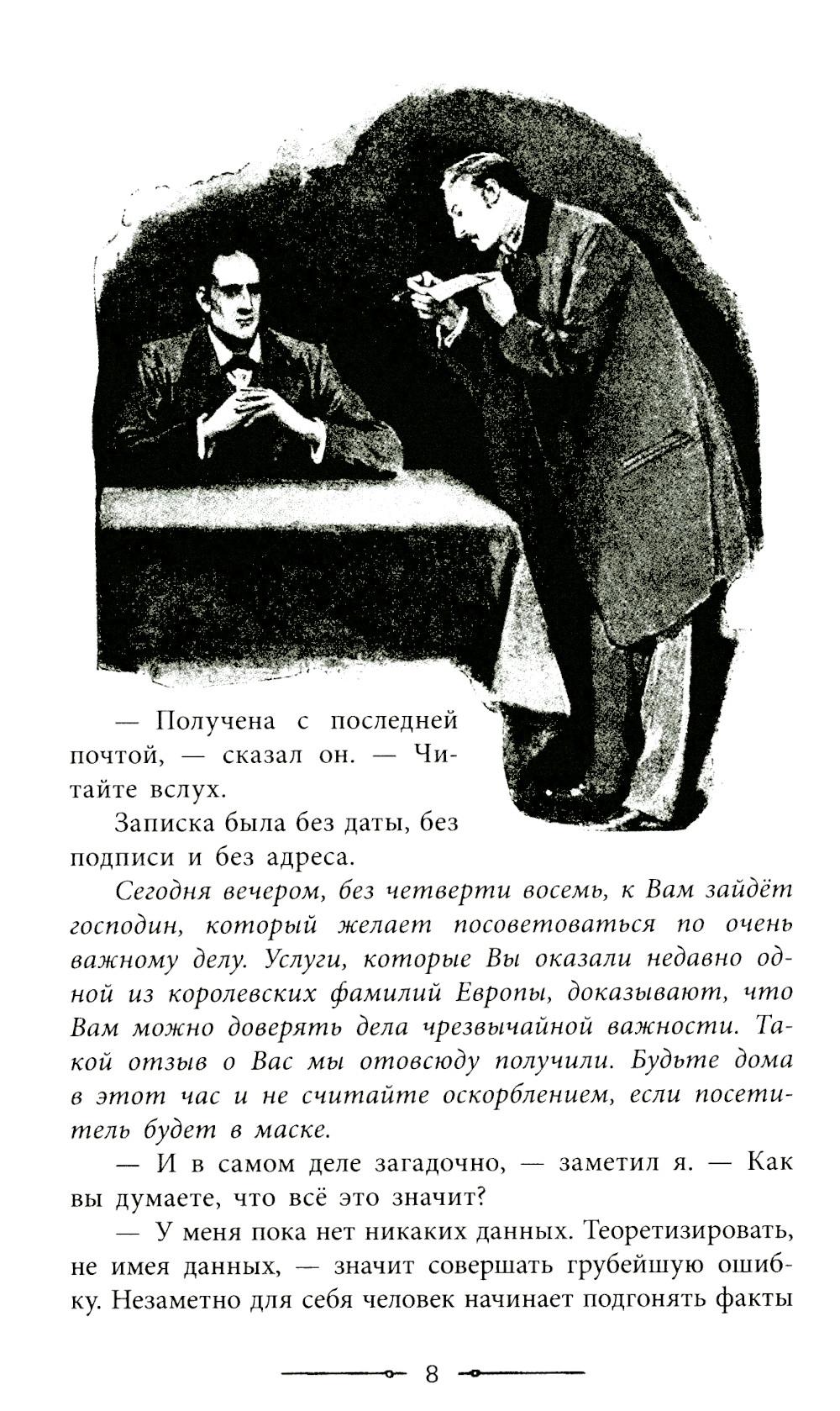 — Получена с последней почтой, — сказал он. — Читайте вслух.

Записка была без даты, без подписи и без адреса.

Сегодня вечером, без четверти восемь, к Вам зайдёт господин, который желает посоветоваться по очень важному делу. Услуги, которые Вы оказали недавно одной из королевских фамилий Европы, доказывают, что Вам можно доверять дела чрезвычайной важности. Такой отзыв о Вас мы отовсюду получили. Будьте дома в этот час и не считайте оскорблением, если посетитель будет в маске.

— И в самом деле загадочно, — заметил я. — Как вы думаете, что всё это значит?

— У меня пока нет никаких данных. Теоретизировать, не имея данных, — значит совершать грубейшую ошибку. Незаметно для себя человек начинает подгонять факты

8